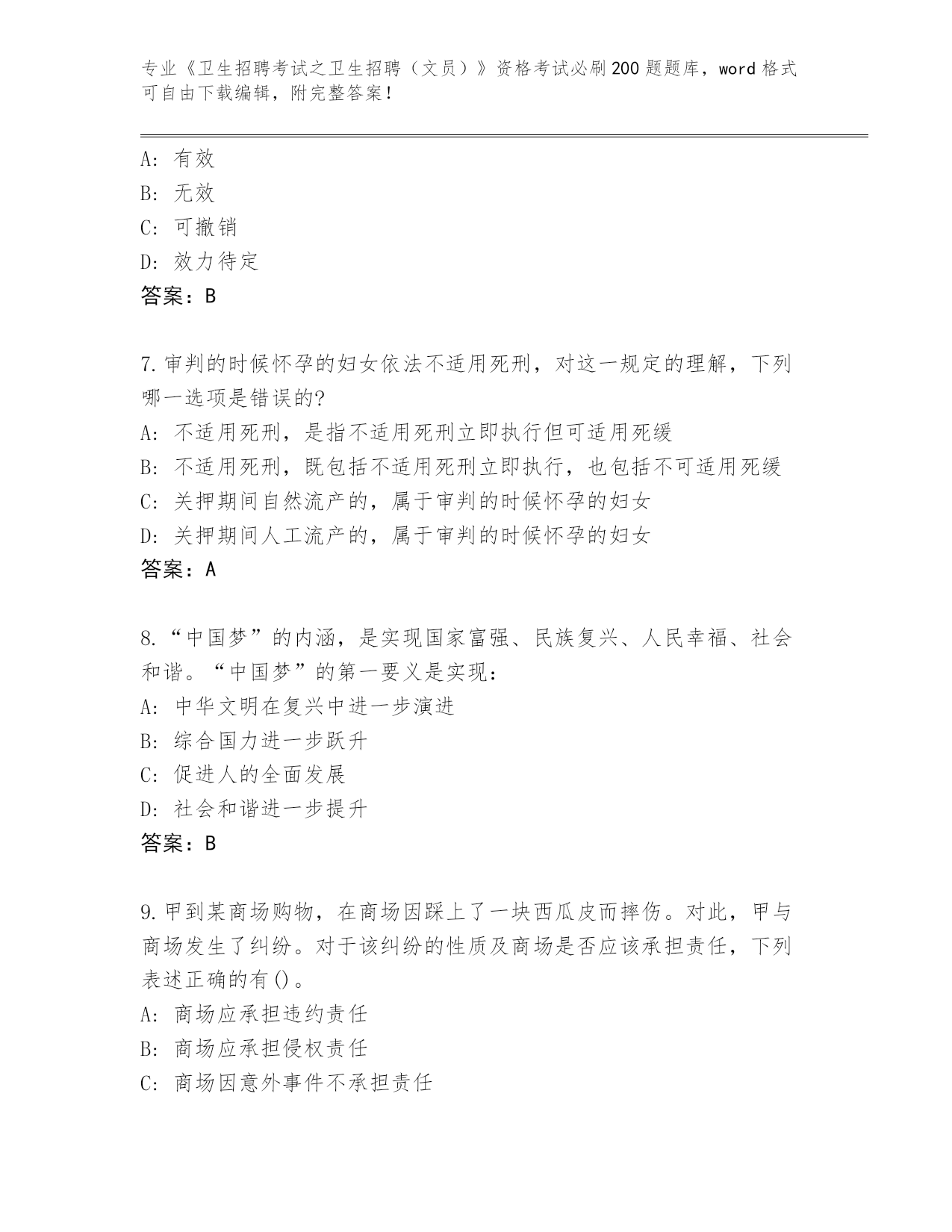 专业《卫生招聘考试之卫生招聘（文员）》资格考试必刷200题题库，word格式可自由下载编辑，附完整答案！

A：有效
B：无效
C：可撤销
D：效力待定
答案：B

7.审判的时候怀孕的妇女依法不适用死刑，对这一规定的理解，下列哪一选项是错误的?
A：不适用死刑，是指不适用死刑立即执行但可适用死缓
B：不适用死刑，既包括不适用死刑立即执行，也包括不可适用死缓
C：关押期间自然流产的，属于审判的时候怀孕的妇女
D：关押期间人工流产的，属于审判的时候怀孕的妇女
答案：A

8.“中国梦”的内涵，是实现国家富强、民族复兴、人民幸福、社会和谐。“中国梦”的第一要义是实现：
A：中华文明在复兴中进一步演进
B：综合国力进一步跃升
C：促进人的全面发展
D：社会和谐进一步提升
答案：B

9.甲到某商场购物，在商场因踩上了一块西瓜皮而摔伤。对此，甲与商场发生了纠纷。对于该纠纷的性质及商场是否应该承担责任，下列表述正确的有()。
A：商场应承担违约责任
B：商场应承担侵权责任
C：商场因意外事件不承担责任